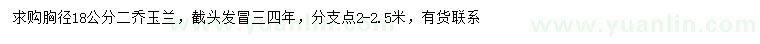 求购胸径18公分二乔玉兰，截头发冒三四年，分支点2-2.5米，有货联系

www.yuanlin.com

www.yuanlin.com